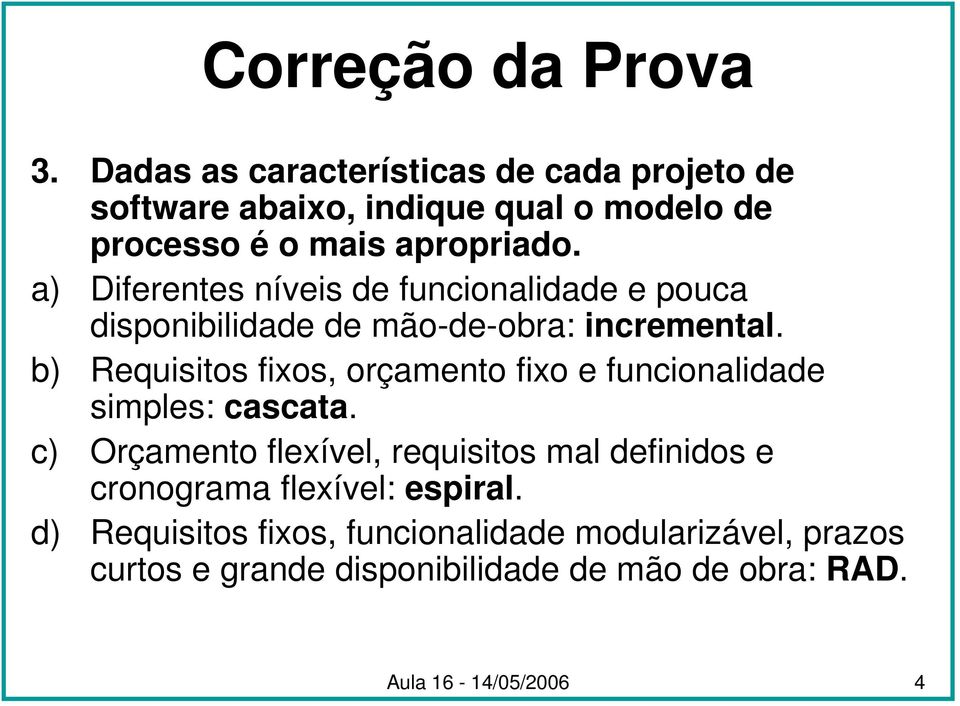 Correção da Prova

3. Dadas as características de cada projeto de software abaixo, indique qual o modelo de processo é o mais apropriado.

a) Diferentes níveis de funcionalidade e pouca disponibilidade de mão-de-obra: incremental.

b) Requisitos fixos, orçamento fixo e funcionalidade simples: cascata.

c) Orçamento flexível, requisitos mal definidos e cronograma flexível: espiral.

d) Requisitos fixos, funcionalidade modularizável, prazos curtos e grande disponibilidade de mão de obra: RAD.

Aula 16 - 14/05/2006

4